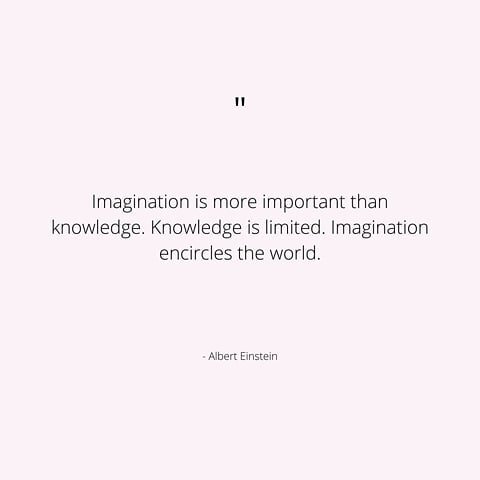 "

Imagination is more important than knowledge. Knowledge is limited. Imagination encircles the world.

- Albert Einstein